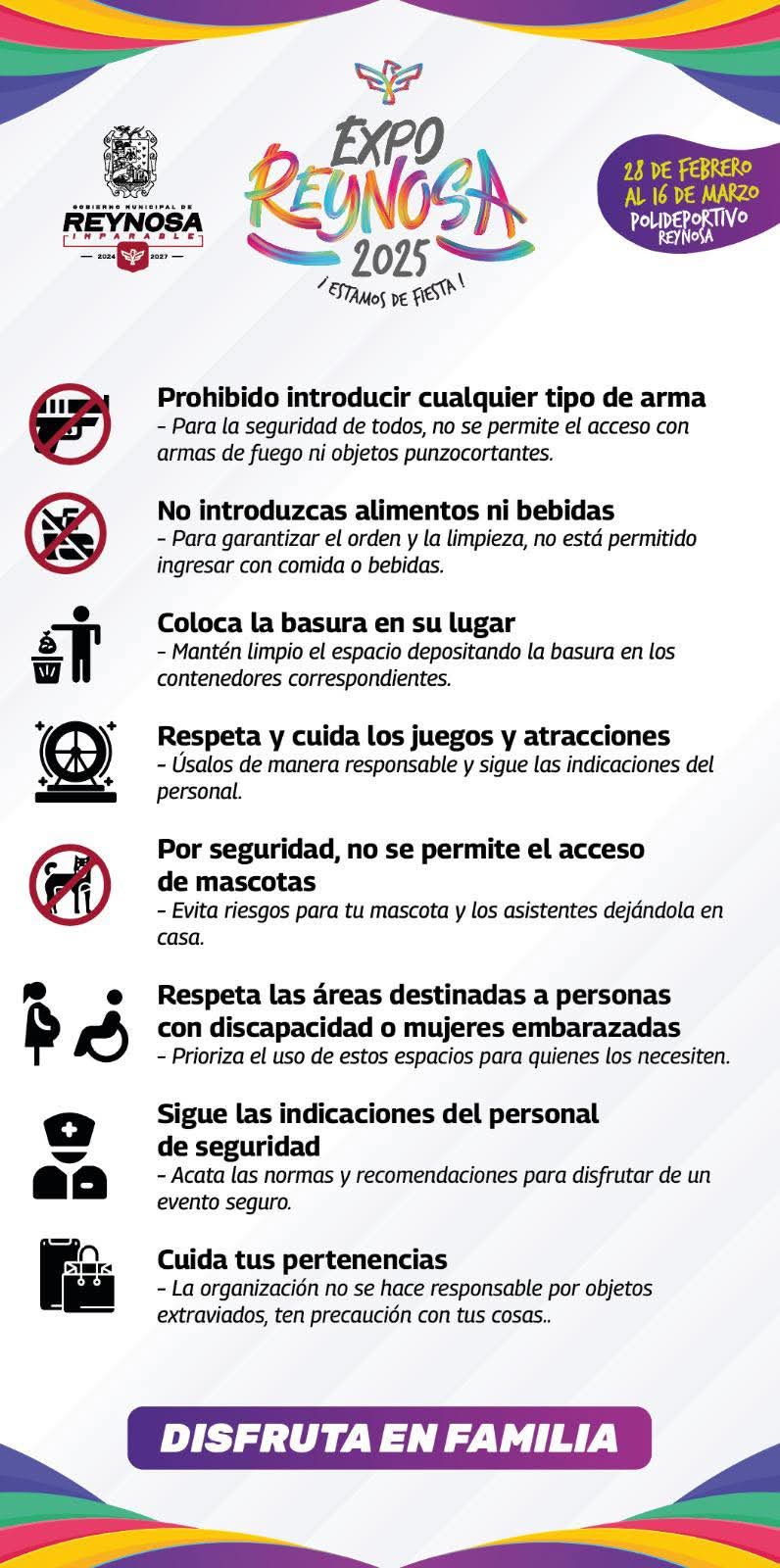 GOBIERNO MUNICIPAL DE
REYNOSA
IMPARABLE
2024 2027

EXPO
REYNOSA
2025
¡ESTAMOS DE FIESTA!

28 DE FEBRERO
AL 16 DE MARZO
POLIDEPORTIVO
REYNOSA

Prohibido introducir cualquier tipo de arma
- Para la seguridad de todos, no se permite el acceso con armas de fuego ni objetos punzocortantes.

No introduzcas alimentos ni bebidas
- Para garantizar el orden y la limpieza, no está permitido ingresar con comida o bebidas.

Coloca la basura en su lugar
- Mantén limpio el espacio depositando la basura en los contenedores correspondientes.

Respeta y cuida los juegos y atracciones
- Úsalos de manera responsable y sigue las indicaciones del personal.

Por seguridad, no se permite el acceso de mascotas
- Evita riesgos para tu mascota y los asistentes dejándola en casa.

Respeta las áreas destinadas a personas con discapacidad o mujeres embarazadas
- Prioriza el uso de estos espacios para quienes los necesiten.

Sigue las indicaciones del personal de seguridad
- Acata las normas y recomendaciones para disfrutar de un evento seguro.

Cuida tus pertenencias
- La organización no se hace responsable por objetos extraviados, ten precaución con tus cosas..

DISFRUTA EN FAMILIA